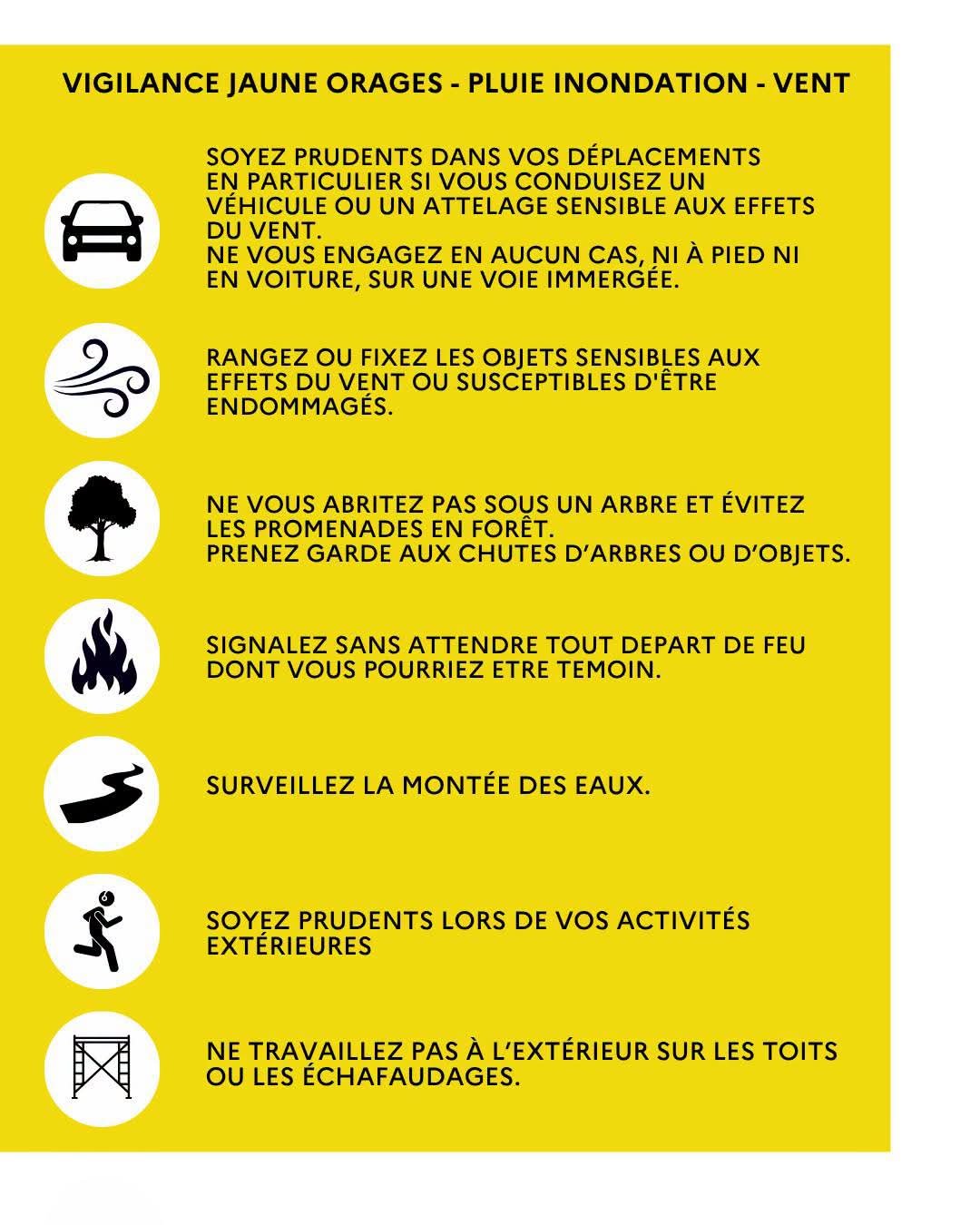 VIGILANCE JAUNE ORAGES - PLUIE INONDATION - VENT

SOYEZ PRUDENTS DANS VOS DÉPLACEMENTS EN PARTICULIER SI VOUS CONDUISEZ UN VÉHICULE OU UN ATTELAGE SENSIBLE AUX EFFETS DU VENT.
NE VOUS ENGAGEZ EN AUCUN CAS, NI À PIED NI EN VOITURE, SUR UNE VOIE IMMERGÉE.

RANGEZ OU FIXEZ LES OBJETS SENSIBLES AUX EFFETS DU VENT OU SUSCEPTIBLES D'ÊTRE ENDOMMAGÉS.

NE VOUS ABRITEZ PAS SOUS UN ARBRE ET ÉVITEZ LES PROMENADES EN FORÊT.
PRENEZ GARDE AUX CHUTES D'ARBRES OU D'OBJETS.

SIGNALEZ SANS ATTENDRE TOUT DEPART DE FEU DONT VOUS POURRIEZ ETRE TEMOIN.

SURVEILLEZ LA MONTÉE DES EAUX.

SOYEZ PRUDENTS LORS DE VOS ACTIVITÉS EXTÉRIEURES

NE TRAVAILLEZ PAS À L'EXTÉRIEUR SUR LES TOITS OU LES ÉCHAFAUDAGES.